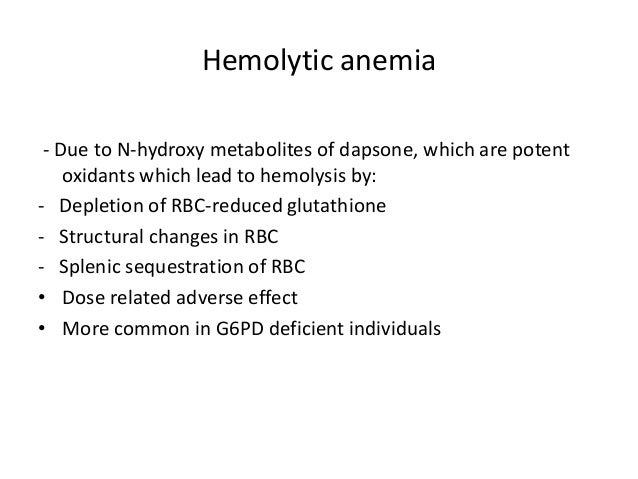 Hemolytic anemia

- Due to N-hydroxy metabolites of dapsone, which are potent oxidants which lead to hemolysis by:
- Depletion of RBC-reduced glutathione
- Structural changes in RBC
- Splenic sequestration of RBC
• Dose related adverse effect
• More common in G6PD deficient individuals